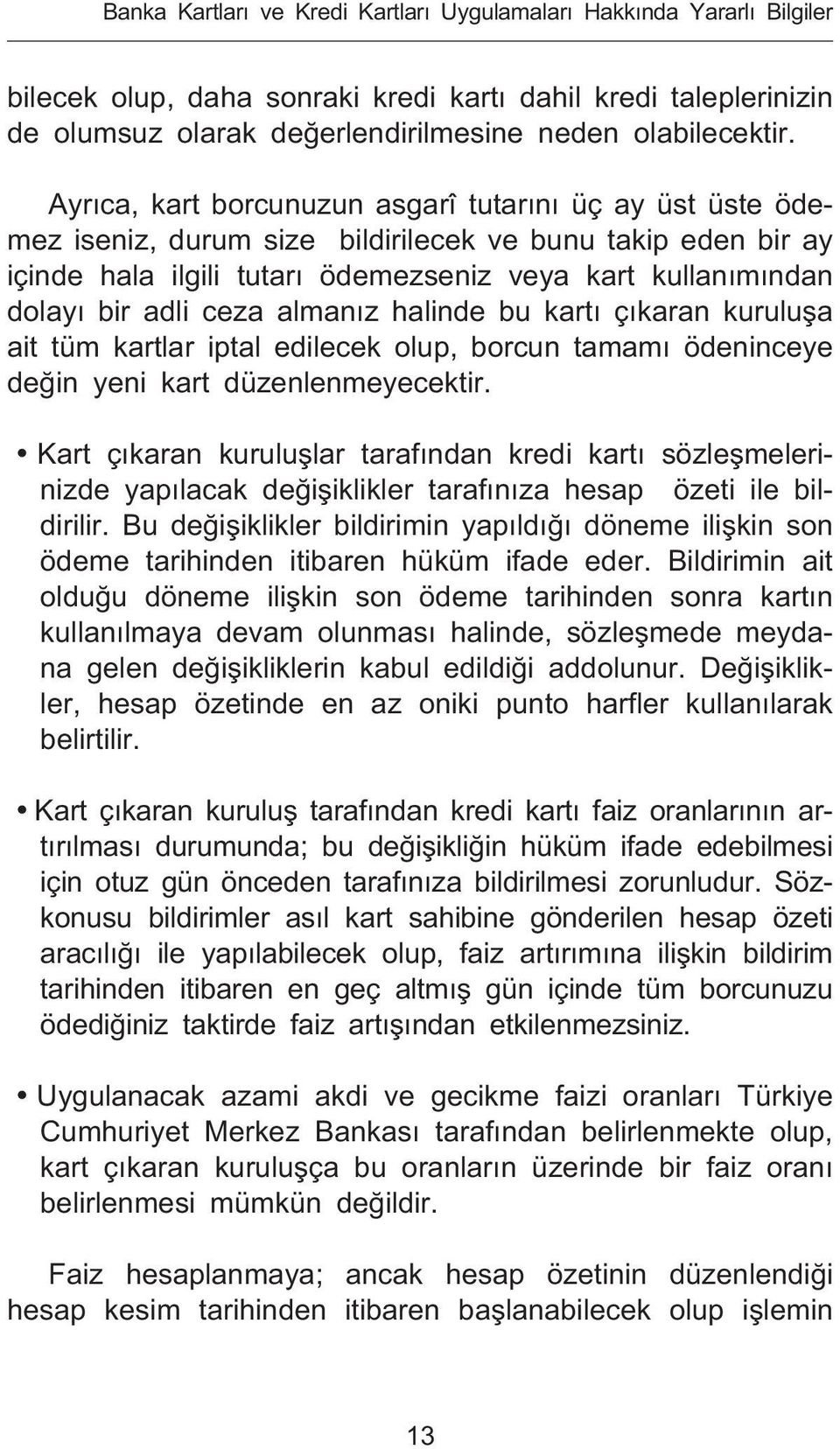 Banka Kartları ve Kredi Kartları Uygulamaları Hakkında Yararlı Bilgiler

bilecek olup, daha sonraki kredi kartı dahil kredi taleplerinizin de olumsuz olarak değerlendirilmesine neden olabilecektir.

Ayrıca, kart borcunuzun asgarî tutarını üç ay üst üste ödemez iseniz, durum size bildirilecek ve bunu takip eden bir ay içinde hala ilgili tutarı ödemezseniz veya kart kullanımından dolayı bir adli ceza almanız halinde bu kartı çıkaran kuruluşa ait tüm kartlar iptal edilecek olup, borcun tamamı ödeninceye değin yeni kart düzenlenmeyecektir.

• Kart çıkaran kuruluşlar tarafından kredi kartı sözleşmelerinizde yapılacak değişiklikler tarafınıza hesap özeti ile bildirilir. Bu değişiklikler bildirimin yapıldığı döneme ilişkin son ödeme tarihinden itibaren hüküm ifade eder. Bildirimin ait olduğu döneme ilişkin son ödeme tarihinden sonra kartın kullanılmaya devam olunması halinde, sözleşmede meydana gelen değişikliklerin kabul edildiği addolunur. Değişiklikler, hesap özetinde en az oniki punto harfler kullanılarak belirtilir.

• Kart çıkaran kuruluş tarafından kredi kartı faiz oranlarının artırılması durumunda; bu değişikliğin hüküm ifade edebilmesi için otuz gün önceden tarafınıza bildirilmesi zorunludur. Sözkonusu bildirimler asıl kart sahibine gönderilen hesap özeti aracılığı ile yapılabilecek olup, faiz artırımına ilişkin bildirim tarihinden itibaren en geç altmış gün içinde tüm borcunuzu ödediğiniz taktirde faiz artışından etkilenmezsiniz.

• Uygulanacak azami akdi ve gecikme faizi oranları Türkiye Cumhuriyet Merkez Bankası tarafından belirlenmekte olup, kart çıkaran kuruluşça bu oranların üzerinde bir faiz oranı belirlenmesi mümkün değildir.

Faiz hesaplanmaya; ancak hesap özetinin düzenlendiği hesap kesim tarihinden itibaren başlanabilecek olup işlemin

13